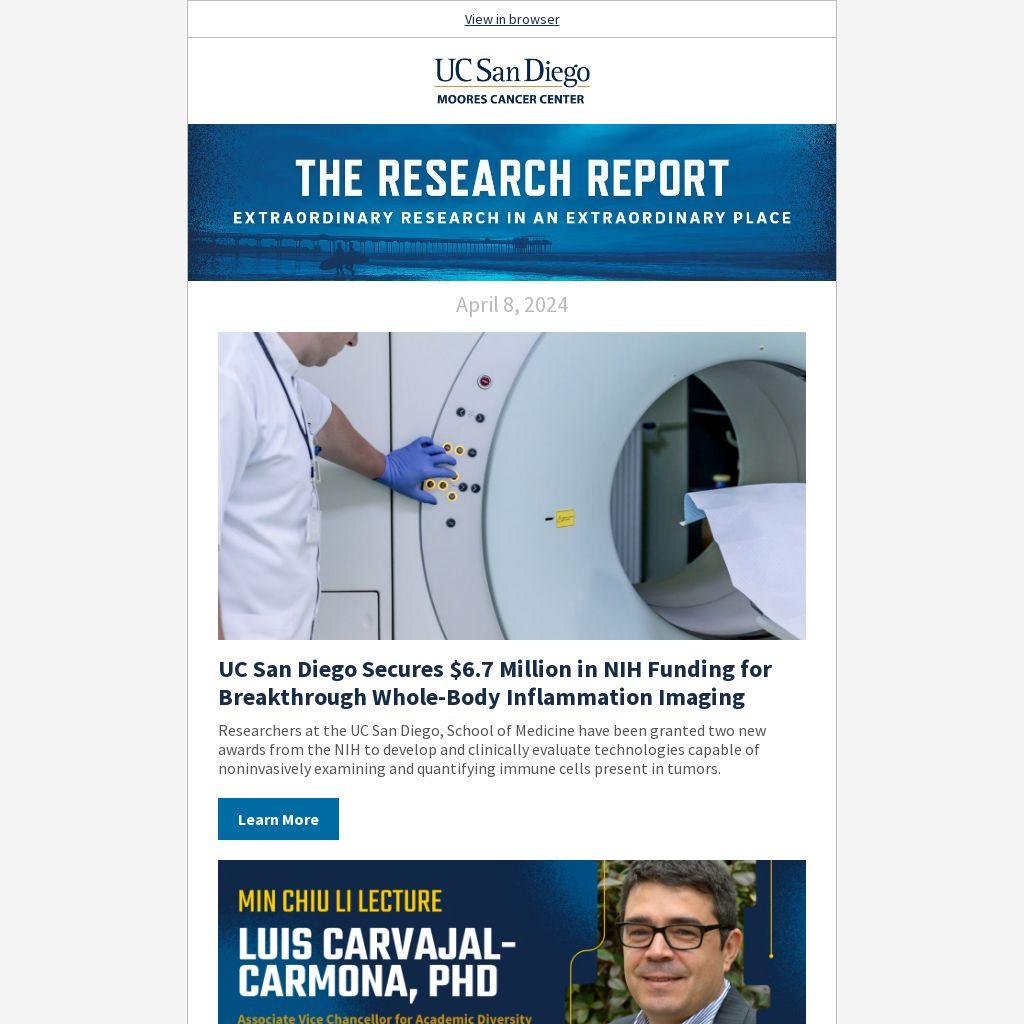 View in browser

UC San Diego
MOORES CANCER CENTER

THE RESEARCH REPORT
EXTRAORDINARY RESEARCH IN AN EXTRAORDINARY PLACE

April 8, 2024

UC San Diego Secures $6.7 Million in NIH Funding for Breakthrough Whole-Body Inflammation Imaging

Researchers at the UC San Diego, School of Medicine have been granted two new awards from the NIH to develop and clinically evaluate technologies capable of noninvasively examining and quantifying immune cells present in tumors.

Learn More

MIN CHIU LI LECTURE
LUIS CARVAJAL-CARMONA, PHD
Associate Vice Chancellor for Academic Diversity